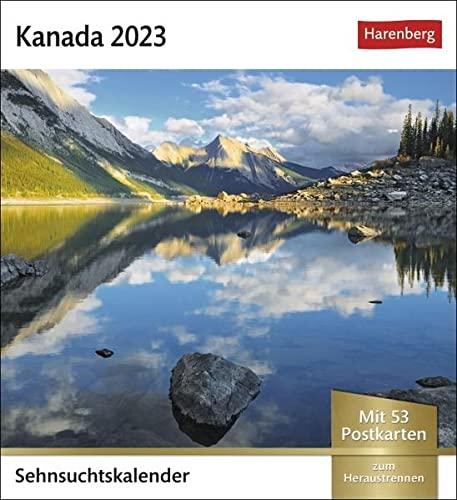 Kanada 2023

Harenberg

Mit 53 Postkarten

zum Heraustrennen

Sehnsuchtskalender